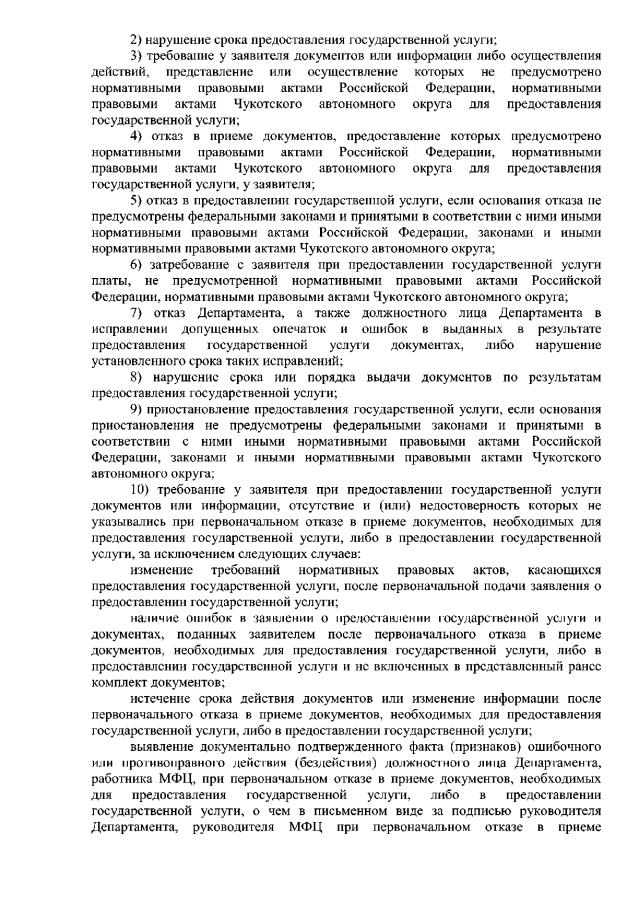 2) нарушение срока предоставления государственной услуги;

3) требование у заявителя документов или информации либо осуществления действий, представление или осуществление которых не предусмотрено нормативными правовыми актами Российской Федерации, нормативными правовыми актами Чукотского автономного округа для предоставления государственной услуги;

4) отказ в приеме документов, предоставление которых предусмотрено нормативными правовыми актами Российской Федерации, нормативными правовыми актами Чукотского автономного округа для предоставления государственной услуги, у заявителя;

5) отказ в предоставлении государственной услуги, если основания отказа не предусмотрены федеральными законами и принятыми в соответствии с ними иными нормативными правовыми актами Российской Федерации, законами и иными нормативными правовыми актами Чукотского автономного округа;

6) затребование с заявителя при предоставлении государственной услуги платы, не предусмотренной нормативными правовыми актами Российской Федерации, нормативными правовыми актами Чукотского автономного округа;

7) отказ Департамента, а также должностного лица Департамента в исправлении допущенных опечаток и ошибок в выданных в результате предоставления государственной услуги документах, либо нарушение установленного срока таких исправлений;

8) нарушение срока или порядка выдачи документов по результатам предоставления государственной услуги;

9) приостановление предоставления государственной услуги, если основания приостановления не предусмотрены федеральными законами и принятыми в соответствии с ними иными нормативными правовыми актами Российской Федерации, законами и иными нормативными правовыми актами Чукотского автономного округа;

10) требование у заявителя при предоставлении государственной услуги документов или информации, отсутствие и (или) недостоверность которых не указывались при первоначальном отказе в приеме документов, необходимых для предоставления государственной услуги, либо в предоставлении государственной услуги, за исключением следующих случаев:

изменение требований нормативных правовых актов, касающихся предоставления государственной услуги, после первоначальной подачи заявления о предоставлении государственной услуги;

наличие ошибок в заявлении о предоставлении государственной услуги и документах, поданных заявителем после первоначального отказа в приеме документов, необходимых для предоставления государственной услуги, либо в предоставлении государственной услуги и не включенных в представленный ранее комплект документов;

истечение срока действия документов или изменение информации после первоначального отказа в приеме документов, необходимых для предоставления государственной услуги, либо в предоставлении государственной услуги;

выявление документально подтвержденного факта (признаков) ошибочного или противоправного действия (бездействия) должностного лица Департамента, работника МФЦ, при первоначальном отказе в приеме документов, необходимых для предоставления государственной услуги, либо в предоставлении государственной услуги, о чем в письменном виде за подписью руководителя Департамента, руководителя МФЦ при первоначальном отказе в приеме